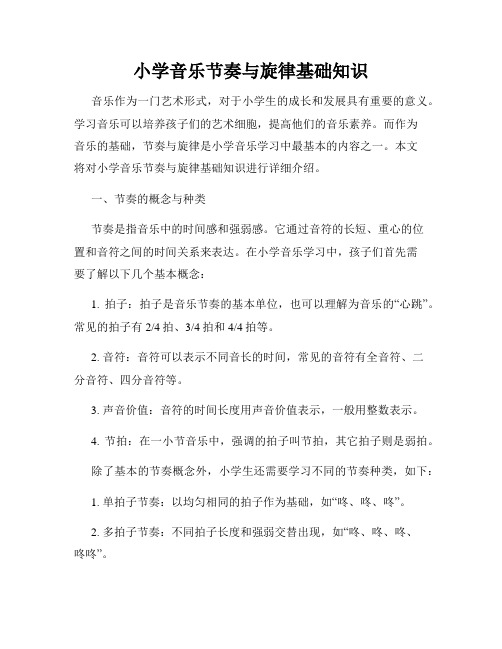 小学音乐节奏与旋律基础知识

音乐作为一门艺术形式，对于小学生的成长和发展具有重要的意义。学习音乐可以培养孩子们的艺术细胞，提高他们的音乐素养。而作为音乐的基础，节奏与旋律是小学音乐学习中最基本的内容之一。本文将对小学音乐节奏与旋律基础知识进行详细介绍。

一、节奏的概念与种类

节奏是指音乐中的时间感和强弱感。它通过音符的长短、重心的位置和音符之间的时间关系来表达。在小学音乐学习中，孩子们首先需要了解以下几个基本概念：

1. 拍子：拍子是音乐节奏的基本单位，也可以理解为音乐的“心跳”。常见的拍子有 2/4 拍、3/4 拍和 4/4 拍等。

2. 音符：音符可以表示不同音长的时间，常见的音符有全音符、二分音符、四分音符等。

3. 声音价值：音符的时间长度用声音价值表示，一般用整数表示。

4. 节拍：在一小节音乐中，强调的拍子叫节拍，其它拍子则是弱拍。

除了基本的节奏概念外，小学生还需要学习不同的节奏种类，如下：

1. 单拍子节奏：以均匀相同的拍子作为基础，如“咚、咚、咚”。

2. 多拍子节奏：不同拍子长度和强弱交替出现，如“咚、咚、咚、咚咚”。